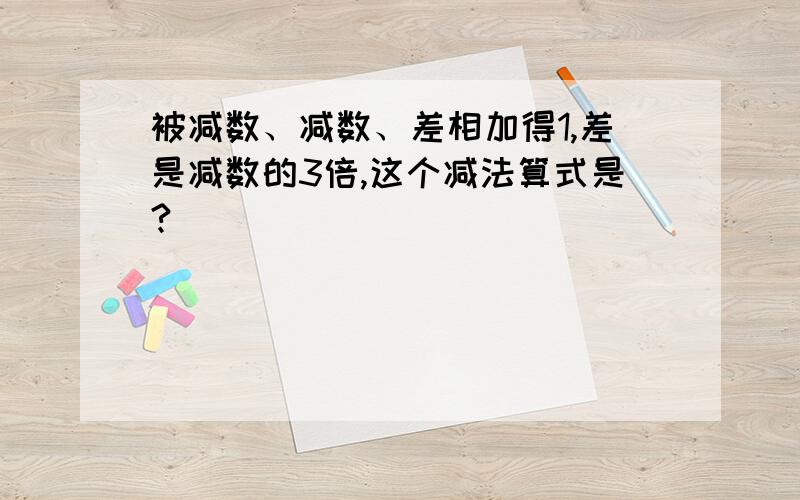 被减数、减数、差相加得1,差是减数的3倍,这个减法算式是?